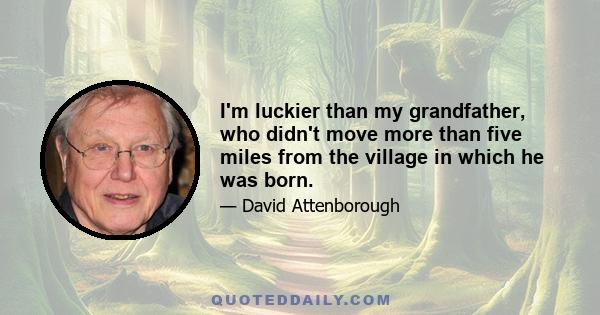 I'm luckier than my grandfather, who didn't move more than five miles from the village in which he was born.

— David Attenborough

QUOTEDDAILY.COM